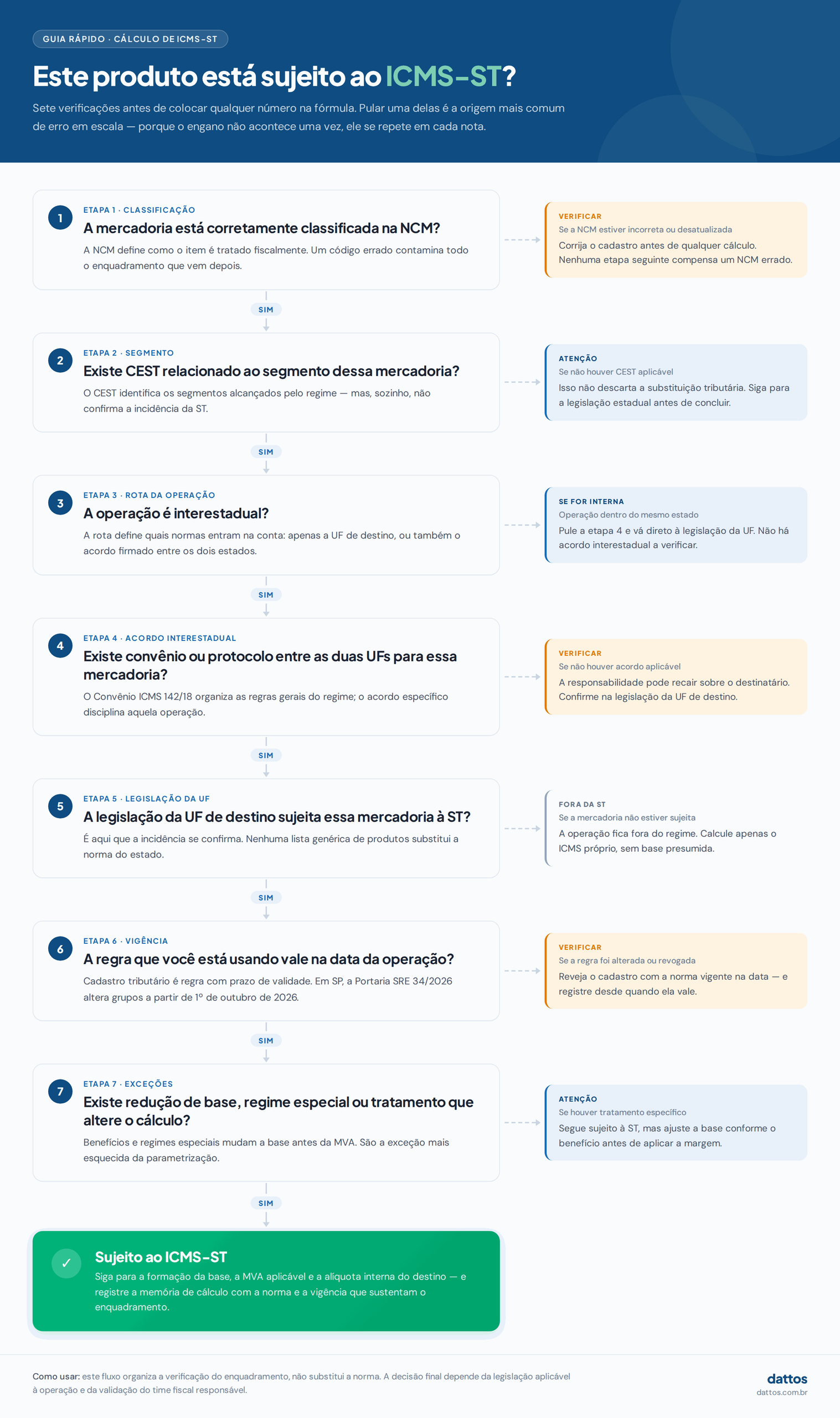 GUIA RÁPIDO · CÁLCULO DE ICMS-ST

Este produto está sujeito ao ICMS-ST?

Sete verificações antes de colocar qualquer número na fórmula. Pular uma delas é a origem mais comum de erro em escala — porque o engano não acontece uma vez, ele se repete em cada nota.

1
ETAPA 1 · CLASSIFICAÇÃO
A mercadoria está corretamente classificada na NCM?
A NCM define como o item é tratado fiscalmente. Um código errado contamina todo o enquadramento que vem depois.

VERIFICAR
Se a NCM estiver incorreta ou desatualizada
Corrija o cadastro antes de qualquer cálculo. Nenhuma etapa seguinte compensa um NCM errado.

SIM

2
ETAPA 2 · SEGMENTO
Existe CEST relacionado ao segmento dessa mercadoria?
O CEST identifica os segmentos alcançados pelo regime — mas, sozinho, não confirma a incidência da ST.

ATENÇÃO
Se não houver CEST aplicável
Isso não descarta a substituição tributária. Siga para a legislação estadual antes de concluir.

SIM

3
ETAPA 3 · ROTA DA OPERAÇÃO
A operação é interestadual?
A rota define quais normas entram na conta: apenas a UF de destino, ou também o acordo firmado entre os dois estados.

SE FOR INTERNA
Operação dentro do mesmo estado
Pule a etapa 4 e vá direto à legislação da UF. Não há acordo interestadual a verificar.

SIM

4
ETAPA 4 · ACORDO INTERESTADUAL
Existe convênio ou protocolo entre as duas UFs para essa mercadoria?
O Convênio ICMS 142/18 organiza as regras gerais do regime; o acordo específico disciplina aquela operação.

VERIFICAR
Se não houver acordo aplicável
A responsabilidade pode recair sobre o destinatário. Confirme na legislação da UF de destino.

SIM

5
ETAPA 5 · LEGISLAÇÃO DA UF
A legislação da UF de destino sujeita essa mercadoria à ST?
É aqui que a incidência se confirma. Nenhuma lista genérica de produtos substitui a norma do estado.

FORA DA ST
Se a mercadoria não estiver sujeita
A operação fica fora do regime. Calcule apenas o ICMS próprio, sem base presumida.

SIM

6
ETAPA 6 · VIGÊNCIA
A regra que você está usando vale na data da operação?
Cadastro tributário é regra com prazo de validade. Em SP, a Portaria SRE 34/2026 altera grupos a partir de 1º de outubro de 2026.

VERIFICAR
Se a regra foi alterada ou revogada
Reveja o cadastro com a norma vigente na data — e registre desde quando ela vale.

SIM

7
ETAPA 7 · EXCEÇÕES
Existe redução de base, regime especial ou tratamento que altere o cálculo?
Benefícios e regimes especiais mudam a base antes da MVA. São a exceção mais esquecida da parametrização.

ATENÇÃO
Se houver tratamento específico
Segue sujeito à ST, mas ajuste a base conforme o benefício antes de aplicar a margem.

SIM

✓
Sujeito ao ICMS-ST
Siga para a formação da base, a MVA aplicável e a alíquota interna do destino — e registre a memória de cálculo com a norma e a vigência que sustentam o enquadramento.

Como usar: este fluxo organiza a verificação do enquadramento, não substitui a norma. A decisão final depende da legislação aplicável à operação e da validação do time fiscal responsável.

dattos
dattos.com.br